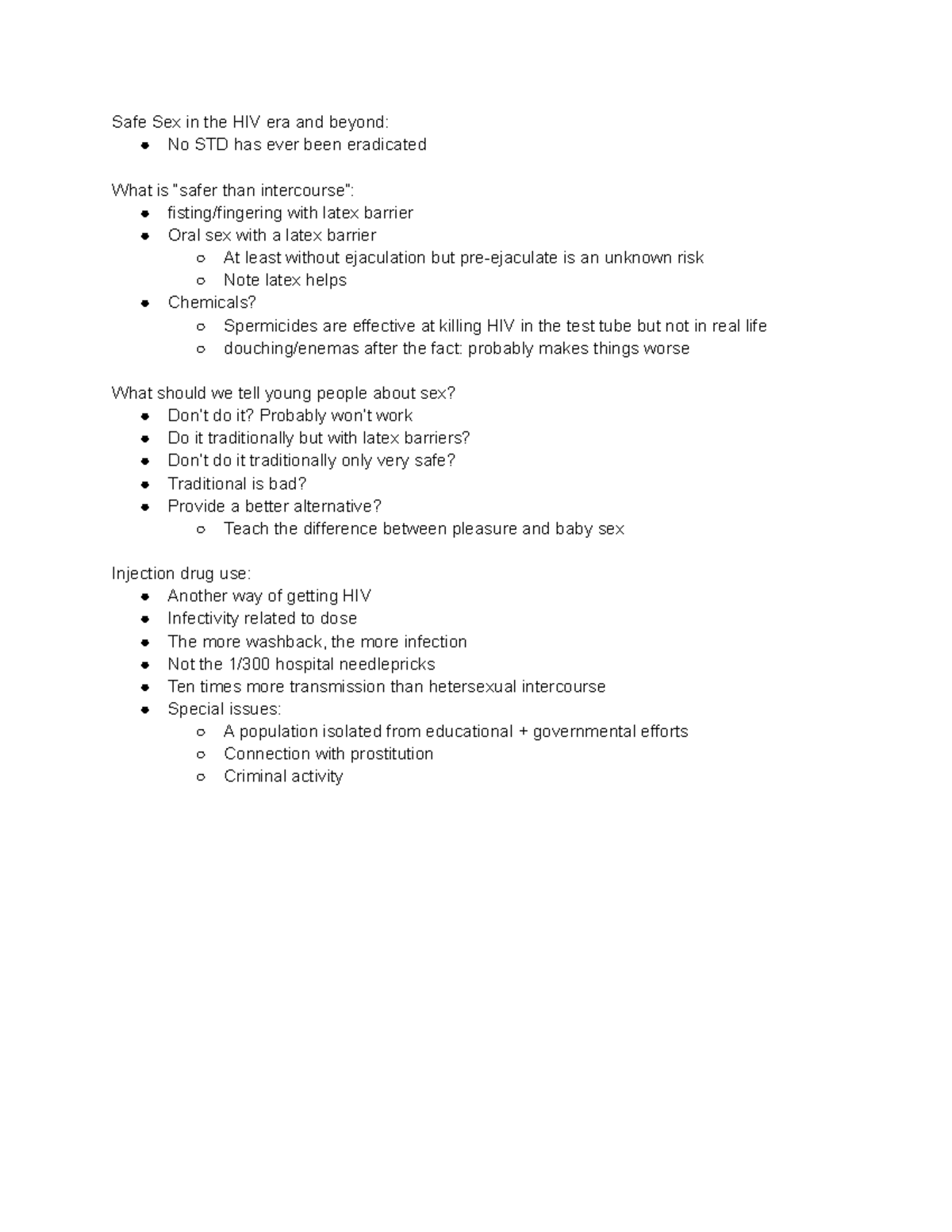 Safe Sex in the HIV era and beyond:
- No STD has ever been eradicated

What is "safer than intercourse":
- fisting/fingering with latex barrier
- Oral sex with a latex barrier
  - At least without ejaculation but pre-ejaculate is an unknown risk
  - Note latex helps
- Chemicals?
  - Spermicides are effective at killing HIV in the test tube but not in real life
  - douching/enemas after the fact: probably makes things worse

What should we tell young people about sex?
- Don't do it? Probably won't work
- Do it traditionally but with latex barriers?
- Don't do it traditionally only very safe?
- Traditional is bad?
- Provide a better alternative?
  - Teach the difference between pleasure and baby sex

Injection drug use:
- Another way of getting HIV
- Infectivity related to dose
- The more washback, the more infection
- Not the 1/300 hospital needlepricks
- Ten times more transmission than hetersexual intercourse
- Special issues:
  - A population isolated from educational + governmental efforts
  - Connection with prostitution
  - Criminal activity